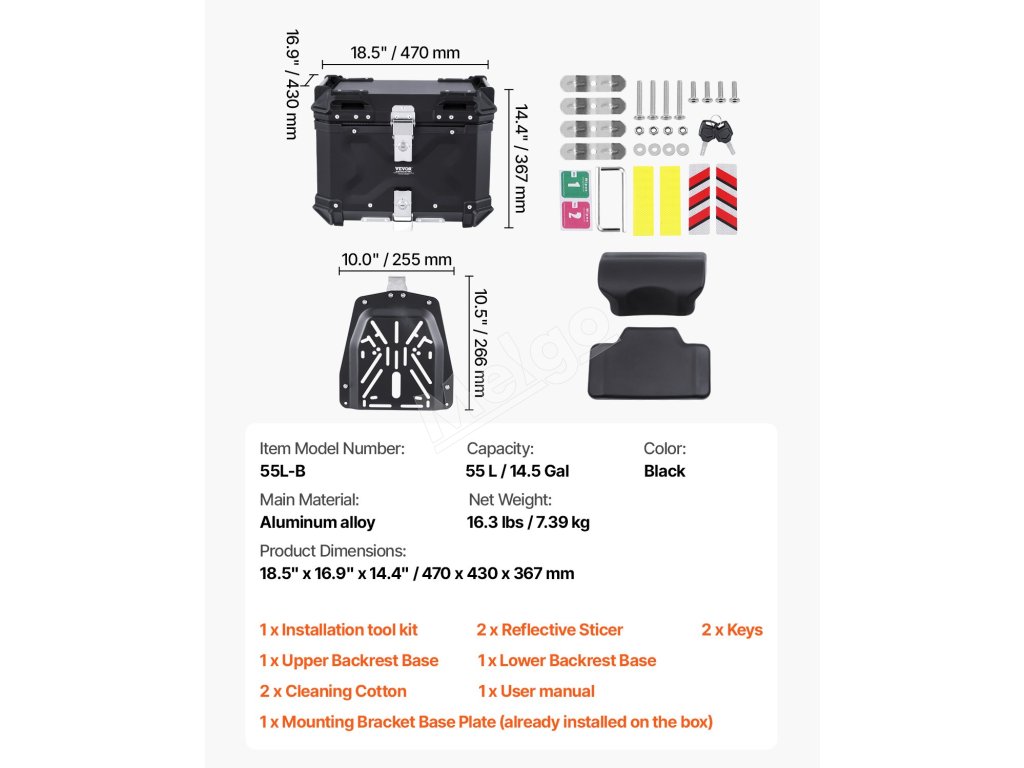 16.9" / 430 mm

18.5" / 470 mm

14.4" / 367 mm

VEVOR

1

2

10.0" / 255 mm

10.5" / 266 mm

Melgo

Item Model Number:
55L-B

Capacity:
55 L / 14.5 Gal

Color:
Black

Main Material:
Aluminum alloy

Net Weight:
16.3 lbs / 7.39 kg

Product Dimensions:
18.5" x 16.9" x 14.4" / 470 x 430 x 367 mm

1 x Installation tool kit

2 x Reflective Sticer

2 x Keys

1 x Upper Backrest Base

1 x Lower Backrest Base

2 x Cleaning Cotton

1 x User manual

1 x Mounting Bracket Base Plate (already installed on the box)